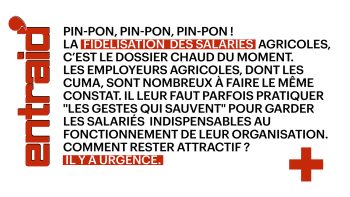 entraid'

PIN-PON, PIN-PON, PIN-PON !
LA FIDELISATION DES SALARIES AGRICOLES, C'EST LE DOSSIER CHAUD DU MOMENT. LES EMPLOYEURS AGRICOLES, DONT LES CUMA, SONT NOMBREUX À FAIRE LE MÊME CONSTAT. IL LEUR FAUT PARFOIS PRATIQUER "LES GESTES QUI SAUVENT" POUR GARDER LES SALARIÉS INDISPENSABLES AU FONCTIONNEMENT DE LEUR ORGANISATION. COMMENT RESTER ATTRACTIF ?
IL Y A URGENCE.